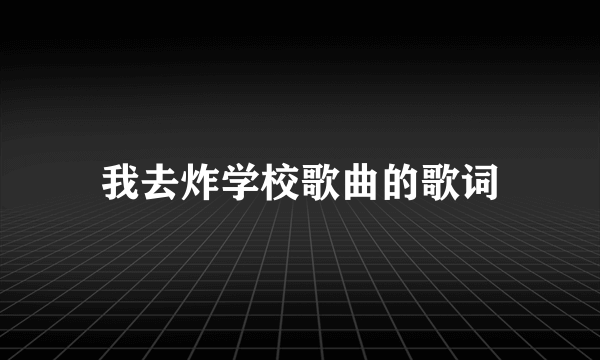 我去炸学校歌曲的歌词